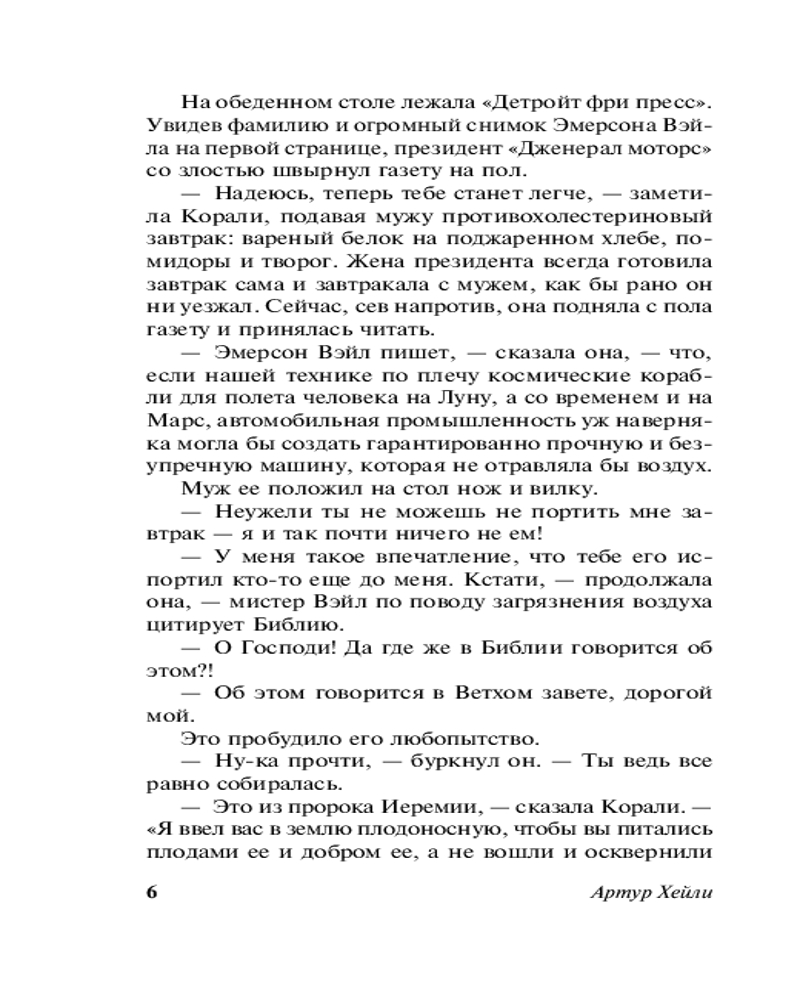 На обеденном столе лежала «Детройт фри пресс». Увидев фамилию и огромный снимок Эмерсона Вэйла на первой странице, президент «Дженерал моторс» со злостью швырнул газету на пол.

— Надеюсь, теперь тебе станет легче, — заметила Корали, подавая мужу противохолестериновый завтрак: вареный белок на поджаренном хлебе, помидоры и творог. Жена президента всегда готовила завтрак сама и завтракала с мужем, как бы рано он ни уезжал. Сейчас, сев напротив, она подняла с пола газету и принялась читать.

— Эмерсон Вэйл пишет, — сказала она, — что, если нашей технике по плечу космические корабли для полета человека на Луну, а со временем и на Марс, автомобильная промышленность уж наверняка могла бы создать гарантированно прочную и безупречную машину, которая не отравляла бы воздух.

Муж ее положил на стол нож и вилку.

— Неужели ты не можешь не портить мне завтрак — я и так почти ничего не ем!

— У меня такое впечатление, что тебе его испортил кто-то еще до меня. Кстати, — продолжала она, — мистер Вэйл по поводу загрязнения воздуха цитирует Библию.

— О Господи! Да где же в Библии говорится об этом?!

— Об этом говорится в Ветхом завете, дорогой мой.

Это пробудило его любопытство.

— Ну-ка прочти, — буркнул он. — Ты ведь все равно собиралась.

— Это из пророка Иеремии, — сказала Корали. — «Я ввел вас в землю плодоносную, чтобы вы питались плодами ее и добром ее, а не вошли и осквернили

6 Артур Хейли